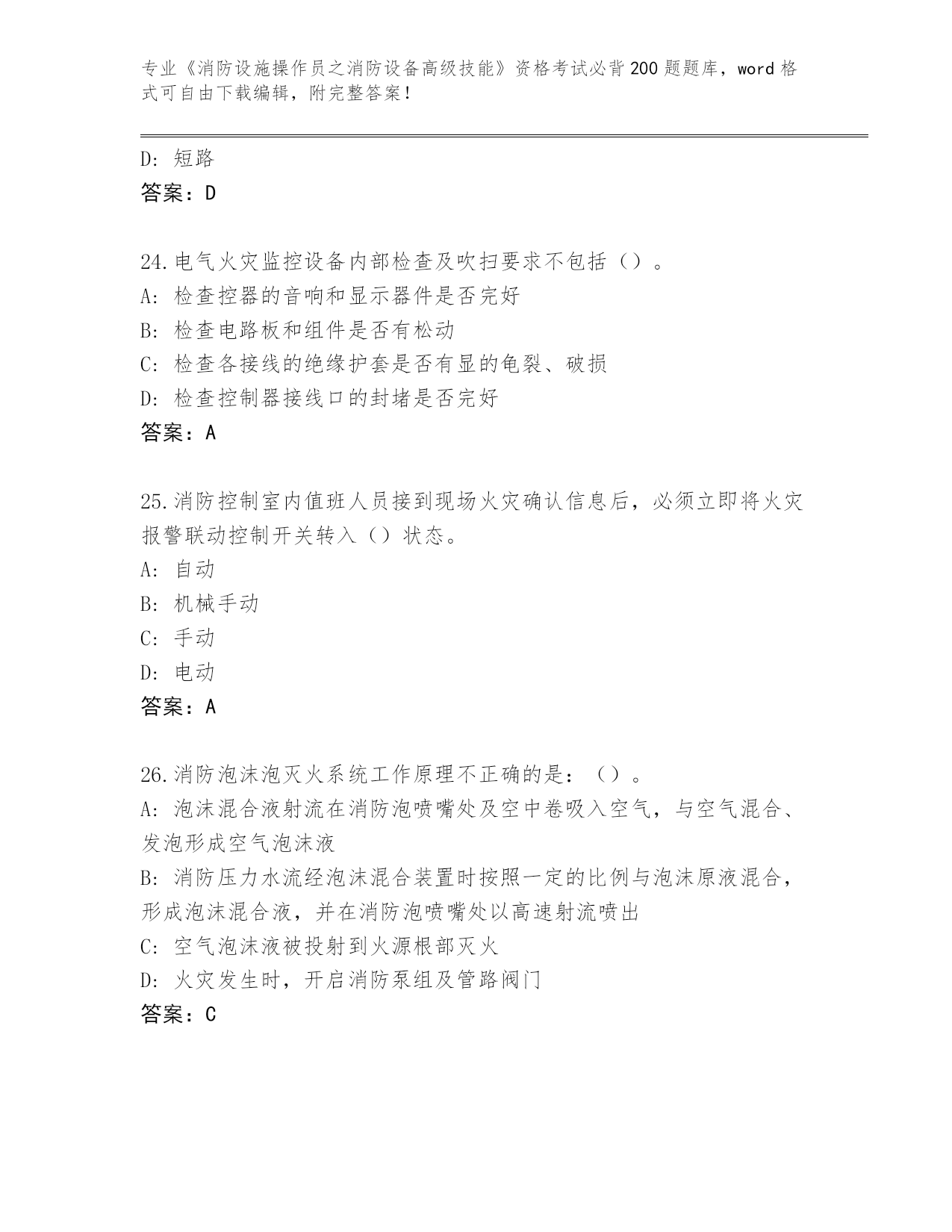 专业《消防设施操作员之消防设备高级技能》资格考试必背200题题库，word格式可自由下载编辑，附完整答案！

D: 短路
答案：D

24.电气火灾监控设备内部检查及吹扫要求不包括（）。
A: 检查控器的音响和显示器件是否完好
B: 检查电路板和组件是否有松动
C: 检查各接线的绝缘护套是否有显的龟裂、破损
D: 检查控制器接线口的封堵是否完好
答案：A

25.消防控制室内值班人员接到现场火灾确认信息后，必须立即将火灾报警联动控制开关转入（）状态。
A: 自动
B: 机械手动
C: 手动
D: 电动
答案：A

26.消防泡沫泡灭火系统工作原理不正确的是：（）。
A: 泡沫混合液射流在消防泡喷嘴处及空中卷吸入空气，与空气混合、发泡形成空气泡沫液
B: 消防压力水流经泡沫混合装置时按照一定的比例与泡沫原液混合，形成泡沫混合液，并在消防泡喷嘴处以高速射流喷出
C: 空气泡沫液被投射到火源根部灭火
D: 火灾发生时，开启消防泵组及管路阀门
答案：C